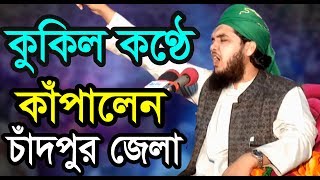 কুকিল কণ্ঠে
কাঁপালেন
চাঁদপুর জেলা